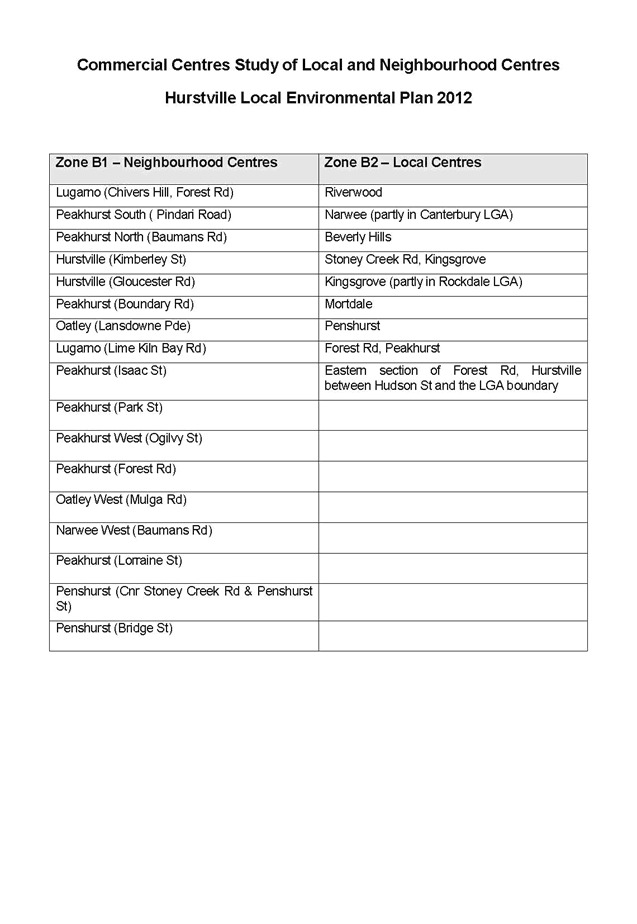 Commercial Centres Study of Local and Neighbourhood Centres

Hurstville Local Environmental Plan 2012

| Zone B1 – Neighbourhood Centres | Zone B2 – Local Centres |
|---|---|
| Lugarno (Chivers Hill, Forest Rd) | Riverwood |
| Peakhurst South ( Pindari Road) | Narwee (partly in Canterbury LGA) |
| Peakhurst North (Baumans Rd) | Beverly Hills |
| Hurstville (Kimberley St) | Stoney Creek Rd, Kingsgrove |
| Hurstville (Gloucester Rd) | Kingsgrove (partly in Rockdale LGA) |
| Peakhurst (Boundary Rd) | Mortdale |
| Oatley (Lansdowne Pde) | Penshurst |
| Lugarno (Lime Kiln Bay Rd) | Forest Rd, Peakhurst |
| Peakhurst (Isaac St) | Eastern section of Forest Rd, Hurstville between Hudson St and the LGA boundary |
| Peakhurst (Park St) | |
| Peakhurst West (Ogilvy St) | |
| Peakhurst (Forest Rd) | |
| Oatley West (Mulga Rd) | |
| Narwee West (Baumans Rd) | |
| Peakhurst (Lorraine St) | |
| Penshurst (Cnr Stoney Creek Rd & Penshurst St) | |
| Penshurst (Bridge St) | |